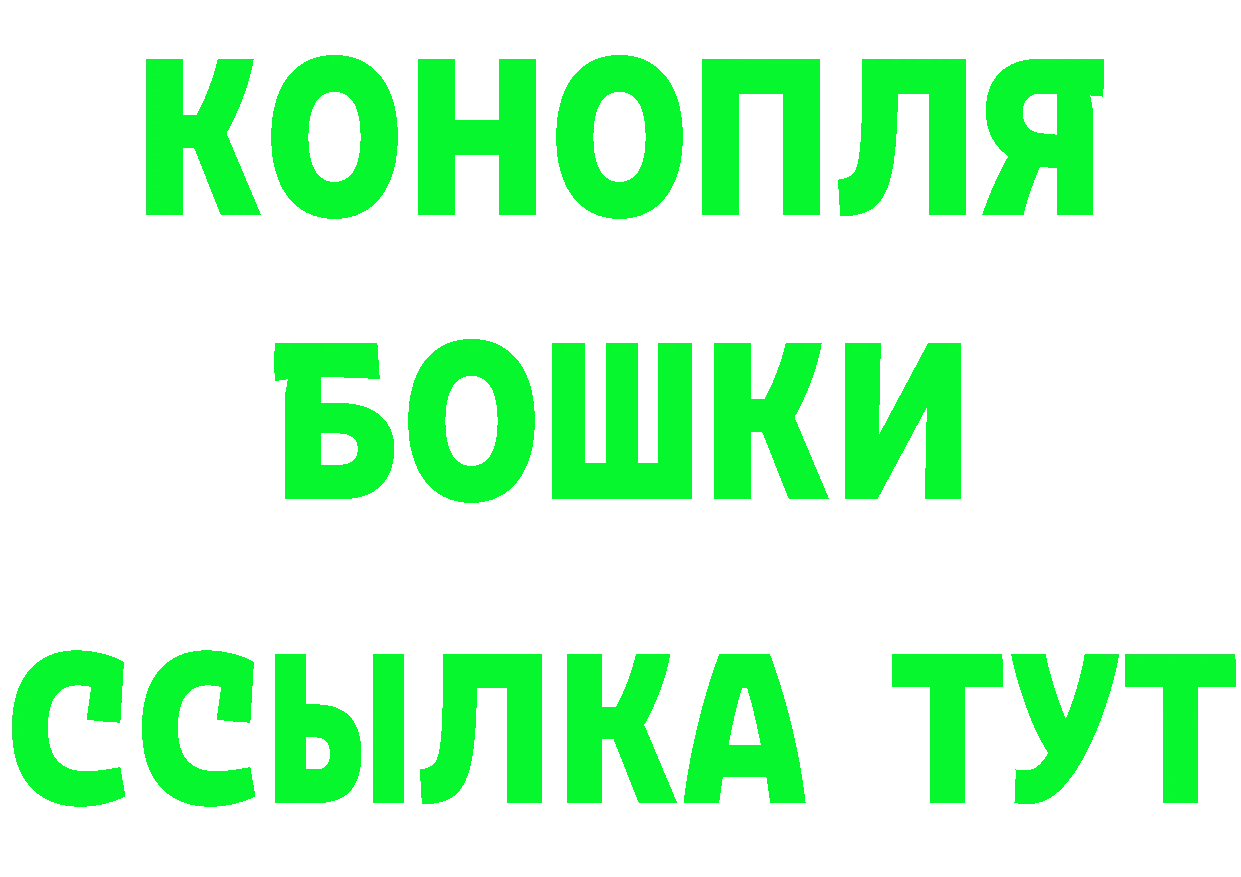 КОНОПЛЯ
БОШКИ
ССЫЛКА ТУТ